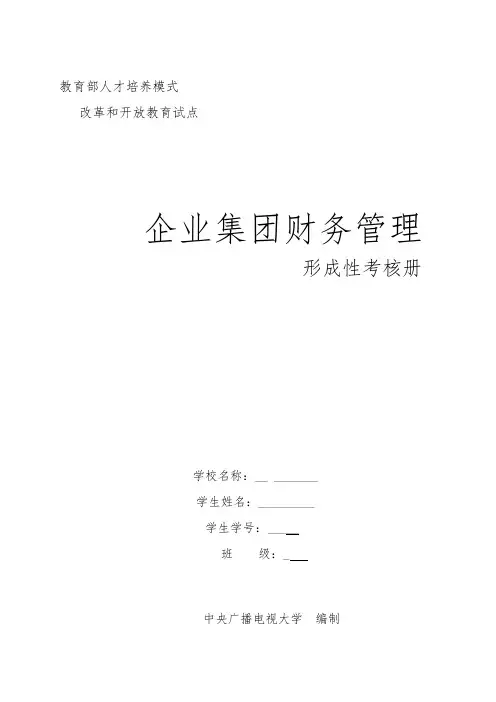 教育部人才培养模式

改革和开放教育试点

企业集团财务管理

形成性考核册

学校名称：____

学生姓名：____

学生学号：____

班　　级：____

中央广播电视大学　编制